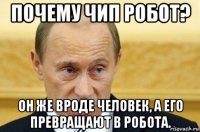 ПОЧЕМУ ЧИП РОБОТ?

ОН ЖЕ ВРОДЕ ЧЕЛОВЕК, А ЕГО ПРЕВРАЩАЮТ В РОБОТА.

risovach.ru